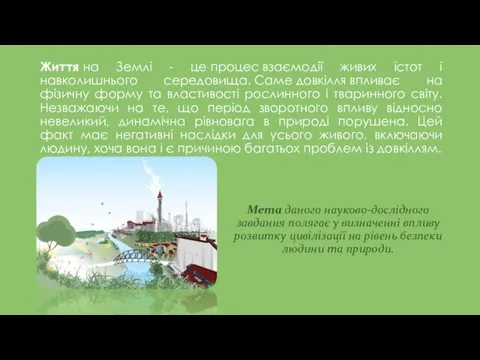 Життя на Землі - це процес взаємодії живих істот і навколишнього середовища. Саме довкілля впливає на фізичну форму та властивості рослинного і тваринного світу. Незважаючи на те, що період зворотного впливу відносно невеликий, динамічна рівновага в природі порушена. Цей факт має негативні наслідки для усього живого, включаючи людину, хоча вона і є причиною багатьох проблем із довкіллям.

Мета даного науково-дослідного завдання полягає у визначенні впливу розвитку цивілізації на рівень безпеки людини та природи.